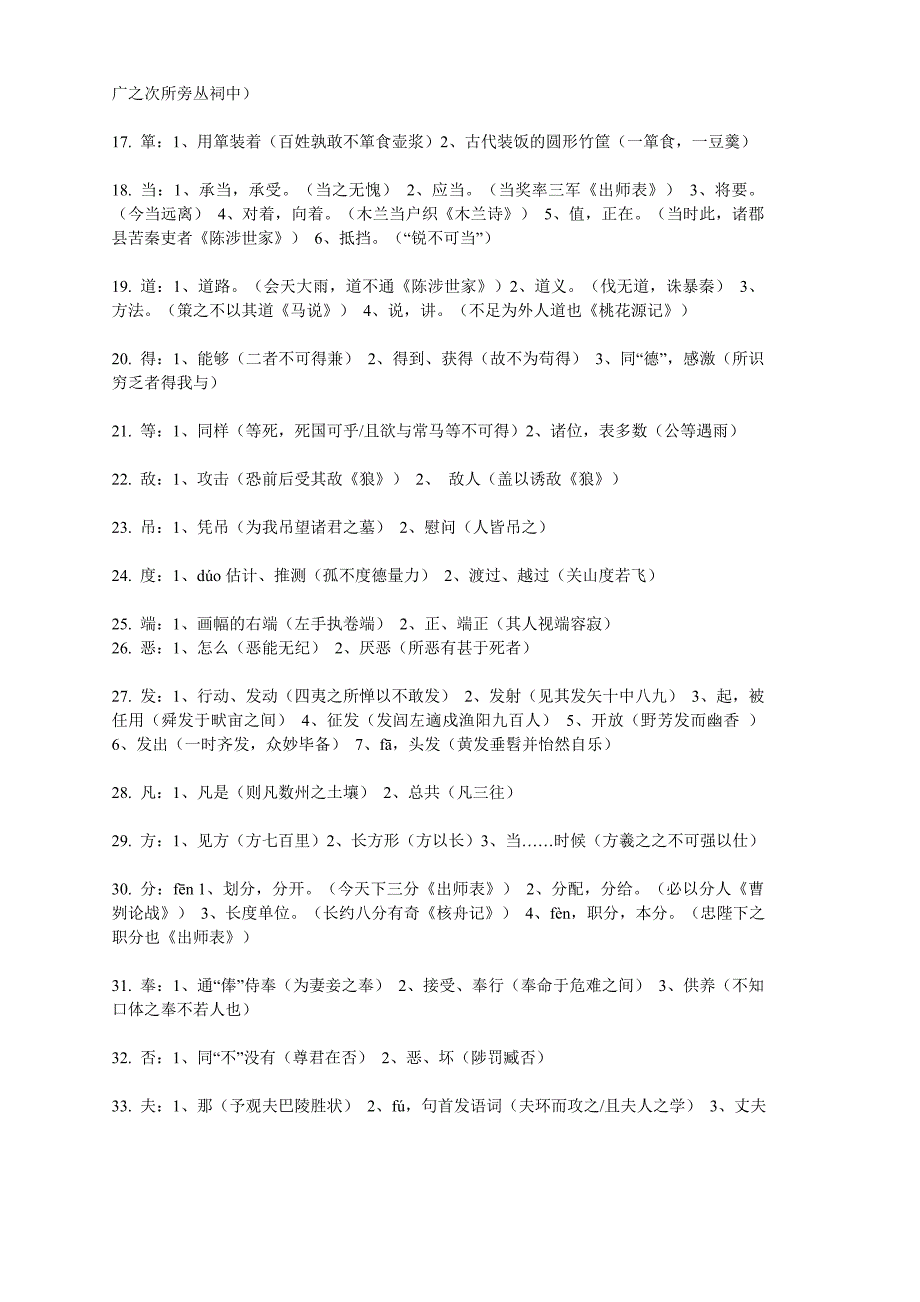 广之次所旁丛祠中）

17. 箪：1、用箪装着（百姓孰敢不箪食壶浆）2、古代装饭的圆形竹筐（一箪食，一豆羹）

18. 当：1、承当，承受。（当之无愧） 2、应当。（当奖率三军《出师表》） 3、将要。（今当远离） 4、对着，向着。（木兰当户织《木兰诗》） 5、值，正在。（当时此，诸郡县苦秦吏者《陈涉世家》） 6、抵挡。（“锐不可当”）

19. 道：1、道路。（会天大雨，道不通《陈涉世家》）2、道义。（伐无道，诛暴秦） 3、方法。（策之不以其道《马说》） 4、说，讲。（不足为外人道也《桃花源记》）

20. 得：1、能够（二者不可得兼） 2、得到、获得（故不为苟得） 3、同“德”，感激（所识穷乏者得我与）

21. 等：1、同样（等死，死国可乎/且欲与常马等不可得）2、诸位，表多数（公等遇雨）

22. 敌：1、攻击（恐前后受其敌《狼》） 2、 敌人（盖以诱敌《狼》）

23. 吊：1、凭吊（为我吊望诸君之墓） 2、慰问（人皆吊之）

24. 度：1、dúo 估计、推测（孤不度德量力） 2、渡过、越过（关山度若飞）

25. 端：1、画幅的右端（左手执卷端） 2、正、端正（其人视端容寂）
26. 恶：1、怎么（恶能无纪） 2、厌恶（所恶有甚于死者）

27. 发：1、行动、发动（四夷之所惮以不敢发） 2、发射（见其发矢十中八九） 3、起，被任用（舜发于畎亩之间） 4、征发（发闾左適戍渔阳九百人） 5、开放（野芳发而幽香 ） 6、发出（一时齐发，众妙毕备） 7、fā，头发（黄发垂髫并怡然自乐）

28. 凡：1、凡是（则凡数州之土壤） 2、总共（凡三往）

29. 方：1、见方（方七百里）2、长方形（方以长）3、当……时候（方羲之之不可强以仕）

30. 分：fēn 1、划分，分开。（今天下三分《出师表》） 2、分配，分给。（必以分人《曹刿论战》） 3、长度单位。（长约八分有奇《核舟记》） 4、fèn，职分，本分。（忠陛下之职分也《出师表》）

31. 奉：1、通“俸”侍奉（为妻妾之奉） 2、接受、奉行（奉命于危难之间） 3、供养（不知口体之奉不若人也）

32. 否：1、同“不”没有（尊君在否） 2、恶、坏（陟罚臧否）

33. 夫：1、那（予观夫巴陵胜状） 2、fú，句首发语词（夫环而攻之/且夫人之学） 3、丈夫